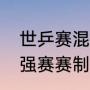 世乒赛混
强赛赛制